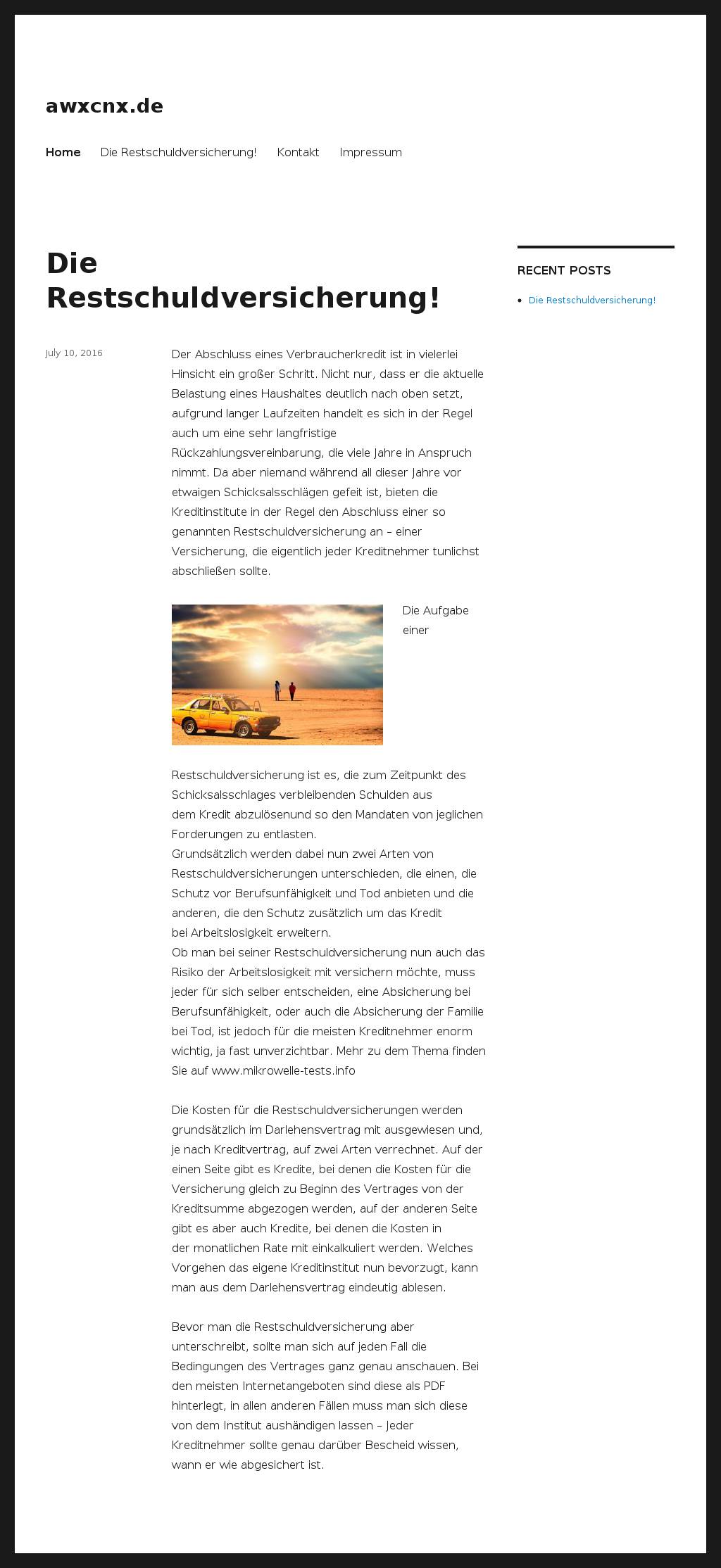 awxcnx.de

Home Die Restschuldversicherung! Kontakt Impressum

Die Restschuldversicherung!

July 10, 2016

Der Abschluss eines Verbraucherkredit ist in vielerlei Hinsicht ein großer Schritt. Nicht nur, dass er die aktuelle Belastung eines Haushaltes deutlich nach oben setzt, aufgrund langer Laufzeiten handelt es sich in der Regel auch um eine sehr langfristige Rückzahlungsvereinbarung, die viele Jahre in Anspruch nimmt. Da aber niemand während all dieser Jahre vor etwaigen Schicksalsschlägen gefeit ist, bieten die Kreditinstitute in der Regel den Abschluss einer so genannten Restschuldversicherung an – einer Versicherung, die eigentlich jeder Kreditnehmer tunlichst abschließen sollte.

Die Aufgabe einer Restschuldversicherung ist es, die zum Zeitpunkt des Schicksalsschlages verbleibenden Schulden aus dem Kredit abzulösenund so den Mandaten von jeglichen Forderungen zu entlasten.
Grundsätzlich werden dabei nun zwei Arten von Restschuldversicherungen unterschieden, die einen, die Schutz vor Berufsunfähigkeit und Tod anbieten und die anderen, die den Schutz zusätzlich um das Kredit bei Arbeitslosigkeit erweitern.
Ob man bei seiner Restschuldversicherung nun auch das Risiko der Arbeitslosigkeit mit versichern möchte, muss jeder für sich selber entscheiden, eine Absicherung bei Berufsunfähigkeit, oder auch die Absicherung der Familie bei Tod, ist jedoch für die meisten Kreditnehmer enorm wichtig, ja fast unverzichtbar. Mehr zu dem Thema finden Sie auf www.mikrowelle-tests.info

Die Kosten für die Restschuldversicherungen werden grundsätzlich im Darlehensvertrag mit ausgewiesen und, je nach Kreditvertrag, auf zwei Arten verrechnet. Auf der einen Seite gibt es Kredite, bei denen die Kosten für die Versicherung gleich zu Beginn des Vertrages von der Kreditsumme abgezogen werden, auf der anderen Seite gibt es aber auch Kredite, bei denen die Kosten in der monatlichen Rate mit einkalkuliert werden. Welches Vorgehen das eigene Kreditinstitut nun bevorzugt, kann man aus dem Darlehensvertrag eindeutig ablesen.

Bevor man die Restschuldversicherung aber unterschreibt, sollte man sich auf jeden Fall die Bedingungen des Vertrages ganz genau anschauen. Bei den meisten Internetangeboten sind diese als PDF hinterlegt, in allen anderen Fällen muss man sich diese von dem Institut aushändigen lassen – Jeder Kreditnehmer sollte genau darüber Bescheid wissen, wann er wie abgesichert ist.

RECENT POSTS

Die Restschuldversicherung!